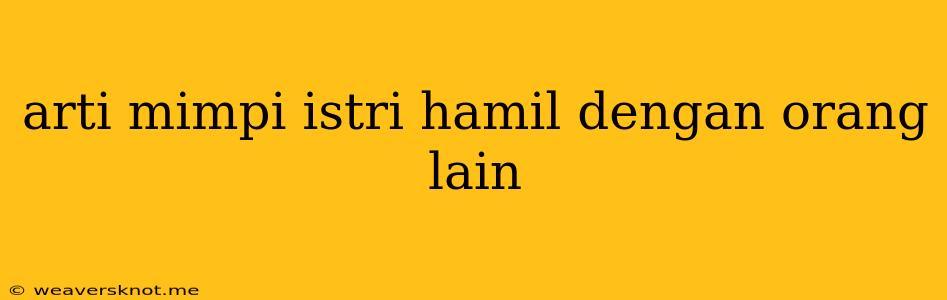 arti mimpi istri hamil dengan orang lain

© weaversknot.me